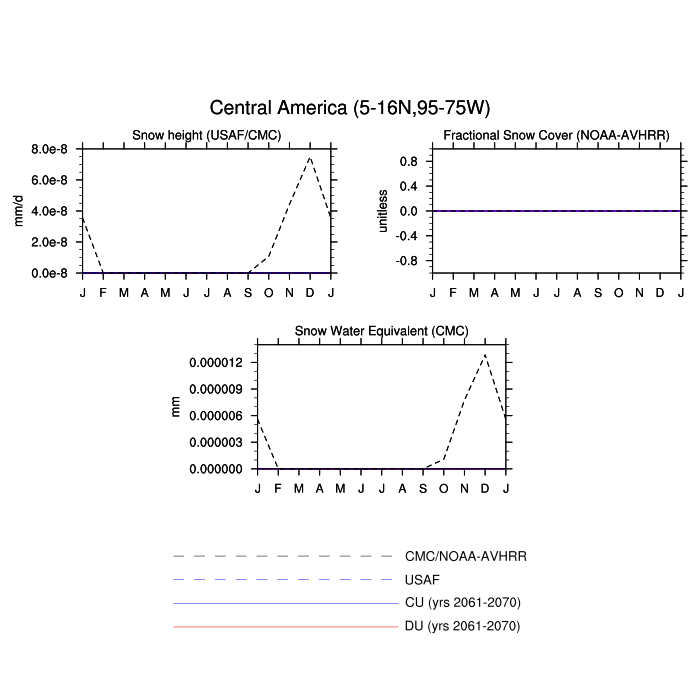 Central America (5-16N,95-75W)

Snow height (USAF/CMC)

mm/d

8.0e-8
6.0e-8
4.0e-8
2.0e-8
0.0e-8

J F M A M J J A S O N D J

Fractional Snow Cover (NOAA-AVHRR)

unitless

0.8
0.4
0.0
-0.4
-0.8

J F M A M J J A S O N D J

Snow Water Equivalent (CMC)

mm

0.000012
0.000009
0.000006
0.000003
0.000000

J F M A M J J A S O N D J

CMC/NOAA-AVHRR
USAF
CU (yrs 2061-2070)
DU (yrs 2061-2070)